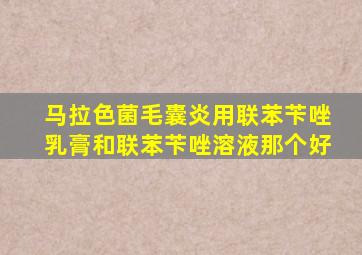 马拉色菌毛囊炎用联苯苄唑乳膏和联苯苄唑溶液那个好